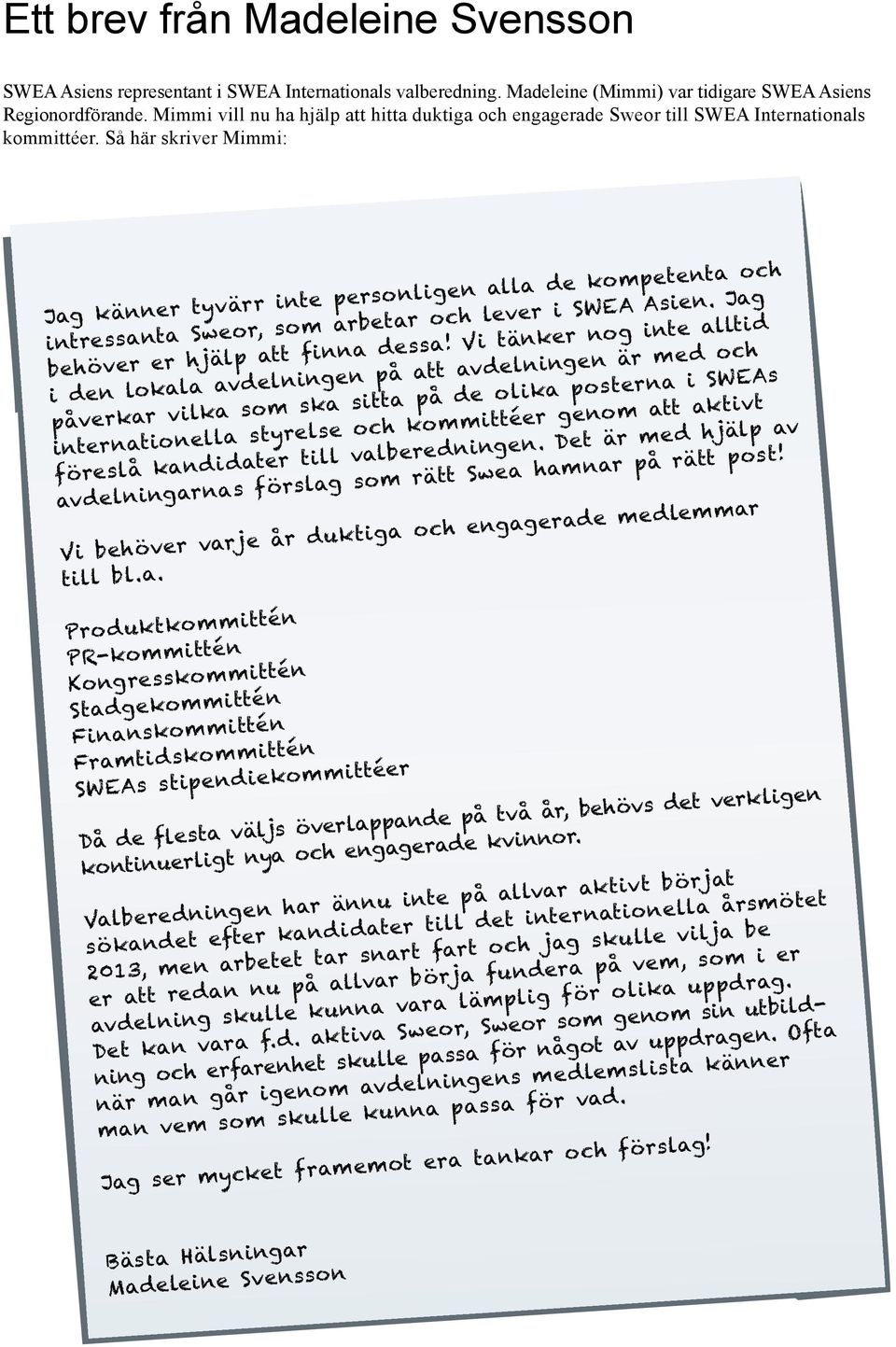 Ett brev från Madeleine Svensson

SWEA Asiens representant i SWEA Internationals valberedning. Madeleine (Mimmi) var tidigare SWEA Asiens Regionordförande. Mimmi vill nu ha hjälp att hitta duktiga och engagerade Sweor till SWEA Internationals kommittéer. Så här skriver Mimmi:

Jag känner tyvärr inte personligen alla de kompetenta och intressanta Sweor, som arbetar och lever i SWEA Asien. Jag behöver er hjälp att finna dessa! Vi tänker nog inte alltid i den lokala avdelningen på att avdelningen är med och påverkar vilka som ska sitta på de olika posterna i SWEAs internationella styrelse och kommittéer genom att aktivt föreslå kandidater till valberedningen. Det är med hjälp av avdelningarnas förslag som rätt Swea hamnar på rätt post!

Vi behöver varje år duktiga och engagerade medlemmar till bl.a.

Produktkommittén
PR-kommittén
Kongresskommittén
Stadgekommittén
Finanskommittén
Framtidskommittén
SWEAs stipendiekommittéer

Då de flesta väljs överlappande på två år, behövs det verkligen kontinuerligt nya och engagerade kvinnor.

Valberedningen har ännu inte på allvar aktivt börjat sökandet efter kandidater till det internationella årsmötet 2013, men arbetet tar snart fart och jag skulle vilja be er att redan nu på allvar börja fundera på vem, som i er avdelning skulle kunna vara lämplig för olika uppdrag. Det kan vara f.d. aktiva Sweor, Sweor som genom sin utbildning och erfarenhet skulle passa för något av uppdragen. Ofta när man går igenom avdelningens medlemslista känner man vem som skulle kunna passa för vad.

Jag ser mycket framemot era tankar och förslag!

Bästa Hälsningar
Madeleine Svensson